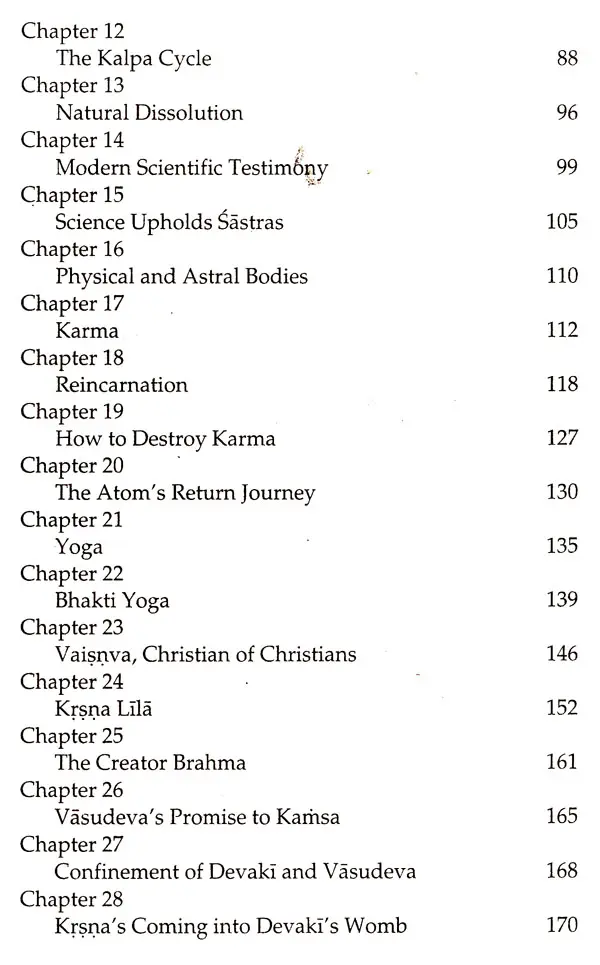 Chapter 12
The Kalpa Cycle 88
Chapter 13
Natural Dissolution 96
Chapter 14
Modern Scientific Testimony 99
Chapter 15
Science Upholds Śāstras 105
Chapter 16
Physical and Astral Bodies 110
Chapter 17
Karma 112
Chapter 18
Reincarnation 118
Chapter 19
How to Destroy Karma 127
Chapter 20
The Atom's Return Journey 130
Chapter 21
Yoga 135
Chapter 22
Bhakti Yoga 139
Chapter 23
Vaiṣṇva, Christian of Christians 146
Chapter 24
Kṛṣṇa Līlā 152
Chapter 25
The Creator Brahma 161
Chapter 26
Vāsudeva's Promise to Kaṁsa 165
Chapter 27
Confinement of Devakī and Vāsudeva 168
Chapter 28
Kṛṣṇa's Coming into Devakī's Womb 170